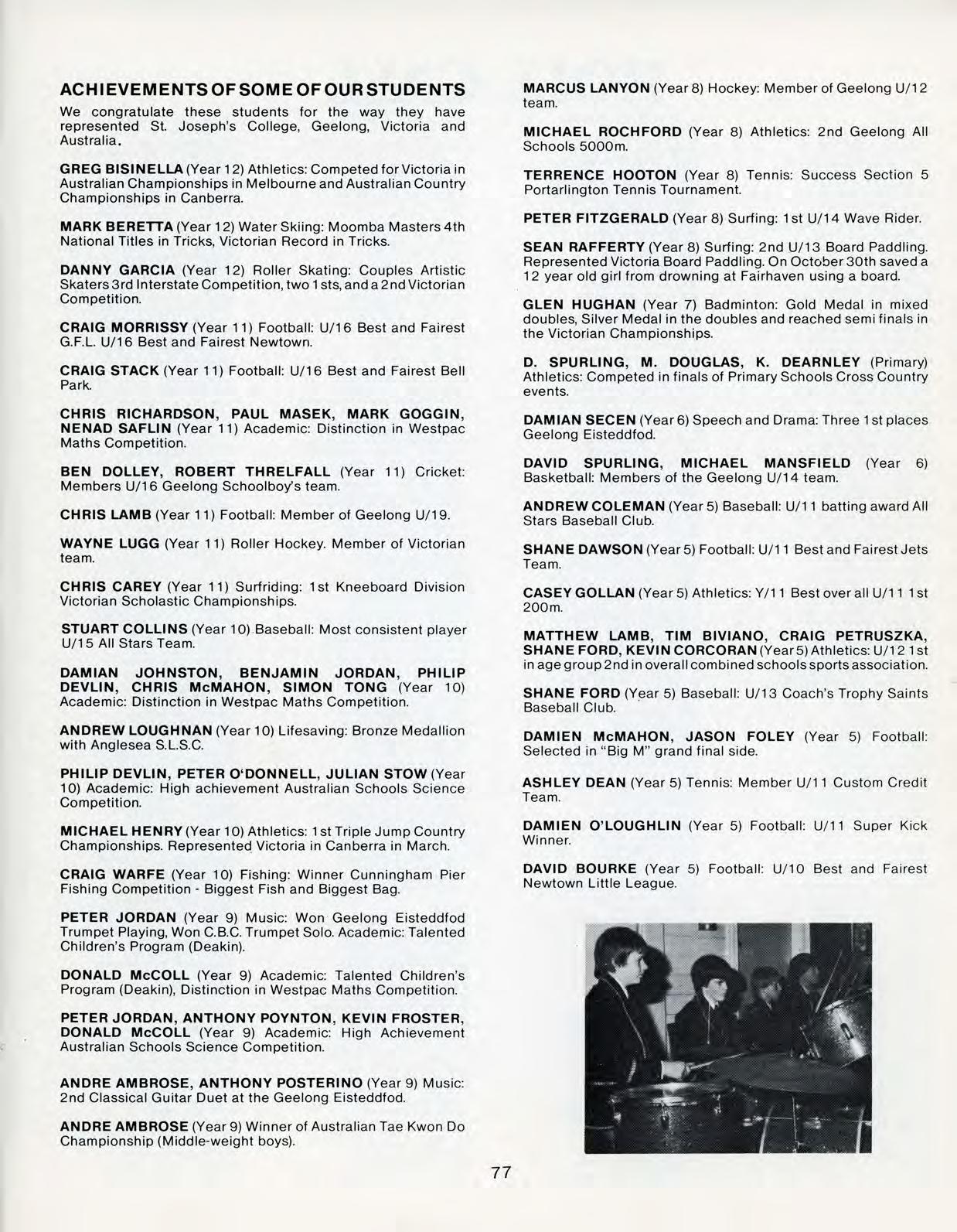 ACHIEVEMENTS OF SOME OF OUR STUDENTS

We congratulate these students for the way they have represented St. Joseph's College, Geelong, Victoria and Australia.

GREG BISINELLA (Year 12) Athletics: Competed for Victoria in Australian Championships in Melbourne and Australian Country Championships in Canberra.

MARK BERETTA (Year 12) Water Skiing: Moomba Masters 4th National Titles in Tricks, Victorian Record in Tricks.

DANNY GARCIA (Year 12) Roller Skating: Couples Artistic Skaters 3rd Interstate Competition, two 1sts, and a 2nd Victorian Competition.

CRAIG MORRISSY (Year 11) Football: U/16 Best and Fairest G.F.L. U/16 Best and Fairest Newtown.

CRAIG STACK (Year 11) Football: U/16 Best and Fairest Bell Park.

CHRIS RICHARDSON, PAUL MASEK, MARK GOGGIN, NENAD SAFLIN (Year 11) Academic: Distinction in Westpac Maths Competition.

BEN DOLLEY, ROBERT THRELFALL (Year 11) Cricket: Members U/16 Geelong Schoolboy's team.

CHRIS LAMB (Year 11) Football: Member of Geelong U/19.

WAYNE LUGG (Year 11) Roller Hockey. Member of Victorian team.

CHRIS CAREY (Year 11) Surfriding: 1st Kneeboard Division Victorian Scholastic Championships.

STUART COLLINS (Year 10) Baseball: Most consistent player U/15 All Stars Team.

DAMIAN JOHNSTON, BENJAMIN JORDAN, PHILIP DEVLIN, CHRIS McMAHON, SIMON TONG (Year 10) Academic: Distinction in Westpac Maths Competition.

ANDREW LOUGHNAN (Year 10) Lifesaving: Bronze Medallion with Anglesea S.L.S.C.

PHILIP DEVLIN, PETER O'DONNELL, JULIAN STOW (Year 10) Academic: High achievement Australian Schools Science Competition.

MICHAEL HENRY (Year 10) Athletics: 1st Triple Jump Country Championships. Represented Victoria in Canberra in March.

CRAIG WARFE (Year 10) Fishing: Winner Cunningham Pier Fishing Competition - Biggest Fish and Biggest Bag.

PETER JORDAN (Year 9) Music: Won Geelong Eisteddfod Trumpet Playing, Won C.B.C. Trumpet Solo. Academic: Talented Children's Program (Deakin).

DONALD McCOLL (Year 9) Academic: Talented Children's Program (Deakin), Distinction in Westpac Maths Competition.

PETER JORDAN, ANTHONY POYNTON, KEVIN FROSTER, DONALD McCOLL (Year 9) Academic: High Achievement Australian Schools Science Competition.

ANDRE AMBROSE, ANTHONY POSTERINO (Year 9) Music: 2nd Classical Guitar Duet at the Geelong Eisteddfod.

ANDRE AMBROSE (Year 9) Winner of Australian Tae Kwon Do Championship (Middle-weight boys).

MARCUS LANYON (Year 8) Hockey: Member of Geelong U/12 team.

MICHAEL ROCHFORD (Year 8) Athletics: 2nd Geelong All Schools 5000m.

TERRENCE HOOTON (Year 8) Tennis: Success Section 5 Portarlington Tennis Tournament.

PETER FITZGERALD (Year 8) Surfing: 1st U/14 Wave Rider.

SEAN RAFFERTY (Year 8) Surfing: 2nd U/13 Board Paddling. Represented Victoria Board Paddling. On October 30th saved a 12 year old girl from drowning at Fairhaven using a board.

GLEN HUGHAN (Year 7) Badminton: Gold Medal in mixed doubles, Silver Medal in the doubles and reached semi finals in the Victorian Championships.

D. SPURLING, M. DOUGLAS, K. DEARNLEY (Primary) Athletics: Competed in finals of Primary Schools Cross Country events.

DAMIAN SECEN (Year 6) Speech and Drama: Three 1st places Geelong Eisteddfod.

DAVID SPURLING, MICHAEL MANSFIELD (Year 6) Basketball: Members of the Geelong U/14 team.

ANDREW COLEMAN (Year 5) Baseball: U/11 batting award All Stars Baseball Club.

SHANE DAWSON (Year 5) Football: U/11 Best and Fairest Jets Team.

CASEY GOLLAN (Year 5) Athletics: Y/11 Best over all U/11 1st 200m.

MATTHEW LAMB, TIM BIVIANO, CRAIG PETRUSZKA, SHANE FORD, KEVIN CORCORAN (Year 5) Athletics: U/12 1st in age group 2nd in overall combined schools sports association.

SHANE FORD (Year 5) Baseball: U/13 Coach's Trophy Saints Baseball Club.

DAMIEN McMAHON, JASON FOLEY (Year 5) Football: Selected in "Big M" grand final side.

ASHLEY DEAN (Year 5) Tennis: Member U/11 Custom Credit Team.

DAMIEN O'LOUGHLIN (Year 5) Football: U/11 Super Kick Winner.

DAVID BOURKE (Year 5) Football: U/10 Best and Fairest Newtown Little League.

77